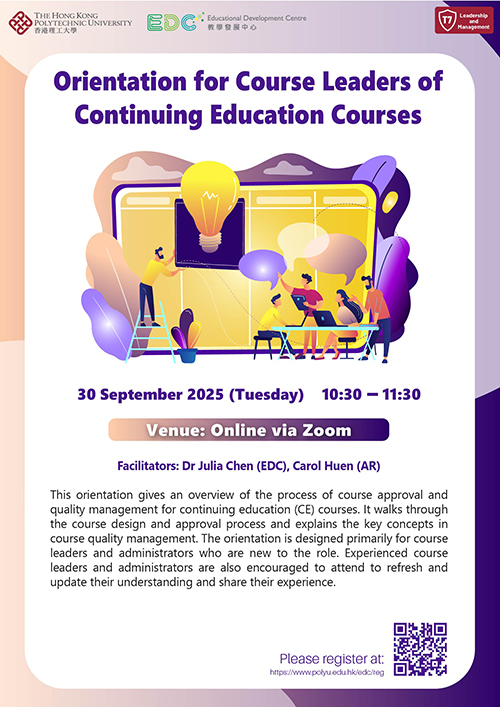 THE HONG KONG POLYTECHNIC UNIVERSITY
香港理工大學

EDC Educational Development Centre
教學發展中心

T7 Leadership and Management

Orientation for Course Leaders of Continuing Education Courses

30 September 2025 (Tuesday) 10:30 – 11:30

Venue: Online via Zoom

Facilitators: Dr Julia Chen (EDC), Carol Huen (AR)

This orientation gives an overview of the process of course approval and quality management for continuing education (CE) courses. It walks through the course design and approval process and explains the key concepts in course quality management. The orientation is designed primarily for course leaders and administrators who are new to the role. Experienced course leaders and administrators are also encouraged to attend to refresh and update their understanding and share their experience.

Please register at:
https://www.polyu.edu.hk/edc/reg